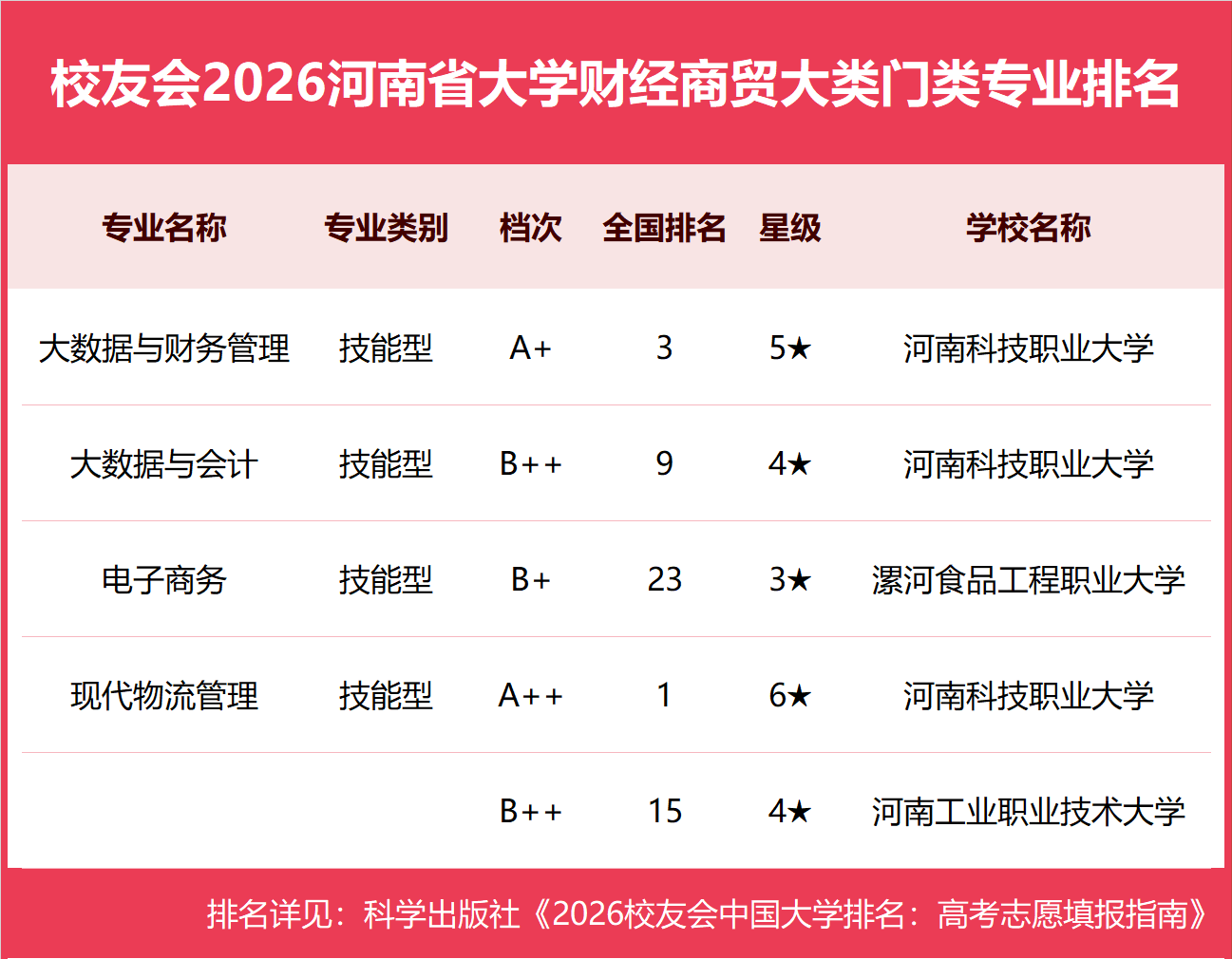 校友会2026河南省大学财经商贸大类门类专业排名

| 专业名称 | 专业类别 | 档次 | 全国排名 | 星级 | 学校名称 |
|---|---|---|---|---|---|
| 大数据与财务管理 | 技能型 | A+ | 3 | 5★ | 河南科技职业大学 |
| 大数据与会计 | 技能型 | B++ | 9 | 4★ | 河南科技职业大学 |
| 电子商务 | 技能型 | B+ | 23 | 3★ | 漯河食品工程职业大学 |
| 现代物流管理 | 技能型 | A++ | 1 | 6★ | 河南科技职业大学 |
|  |  | B++ | 15 | 4★ | 河南工业职业技术大学 |

排名详见：科学出版社《2026校友会中国大学排名：高考志愿填报指南》